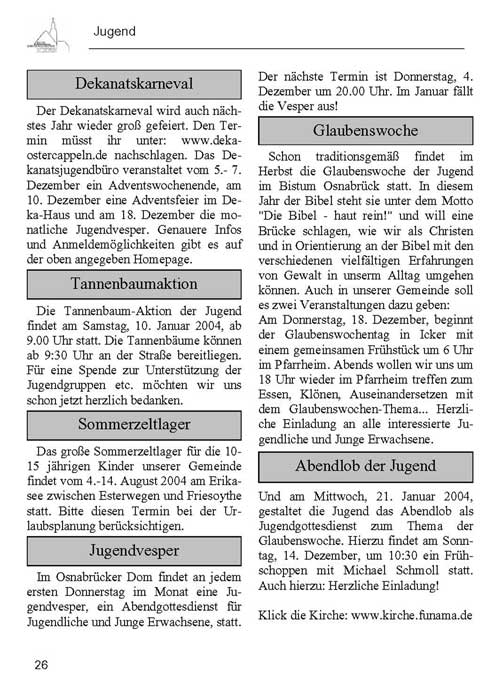 Jugend

Dekanatskarneval

Der Dekanatskarneval wird auch nächstes Jahr wieder groß gefeiert. Den Termin müsst ihr unter: www.dekaostercappeln.de nachschlagen. Das Dekanatsjugendbüro veranstaltet vom 5.- 7. Dezember ein Adventswochenende, am 10. Dezember eine Adventsfeier im Deka-Haus und am 18. Dezember die monatliche Jugendvesper. Genauere Infos und Anmeldemöglichkeiten gibt es auf der oben angegeben Homepage.

Tannenbaumaktion

Die Tannenbaum-Aktion der Jugend findet am Samstag, 10. Januar 2004, ab 9.00 Uhr statt. Die Tannenbäume können ab 9:30 Uhr an der Straße bereitliegen. Für eine Spende zur Unterstützung der Jugendgruppen etc. möchten wir uns schon jetzt herzlich bedanken.

Sommerzeltlager

Das große Sommerzeltlager für die 10-15 jährigen Kinder unserer Gemeinde findet vom 4.-14. August 2004 am Erikasee zwischen Esterwegen und Friesoythe statt. Bitte diesen Termin bei der Urlaubsplanung berücksichtigen.

Jugendvesper

Im Osnabrücker Dom findet an jedem ersten Donnerstag im Monat eine Jugendvesper, ein Abendgottesdienst für Jugendliche und Junge Erwachsene, statt. Der nächste Termin ist Donnerstag, 4. Dezember um 20.00 Uhr. Im Januar fällt die Vesper aus!

Glaubenswoche

Schon traditionsgemäß findet im Herbst die Glaubenswoche der Jugend im Bistum Osnabrück statt. In diesem Jahr der Bibel steht sie unter dem Motto "Die Bibel - haut rein!" und will eine Brücke schlagen, wie wir als Christen und in Orientierung an der Bibel mit den verschiedenen vielfältigen Erfahrungen von Gewalt in unserm Alltag umgehen können. Auch in unserer Gemeinde soll es zwei Veranstaltungen dazu geben:
Am Donnerstag, 18. Dezember, beginnt der Glaubenswochentag in Icker mit einem gemeinsamen Frühstück um 6 Uhr im Pfarrheim. Abends wollen wir uns um 18 Uhr wieder im Pfarrheim treffen zum Essen, Klönen, Auseinandersetzen mit dem Glaubenswochen-Thema... Herzliche Einladung an alle interessierte Jugendliche und Junge Erwachsene.

Abendlob der Jugend

Und am Mittwoch, 21. Januar 2004, gestaltet die Jugend das Abendlob als Jugendgottesdienst zum Thema der Glaubenswoche. Hierzu findet am Sonntag, 14. Dezember, um 10:30 ein Frühschoppen mit Michael Schmoll statt. Auch hierzu: Herzliche Einladung!

Klick die Kirche: www.kirche.funama.de

26